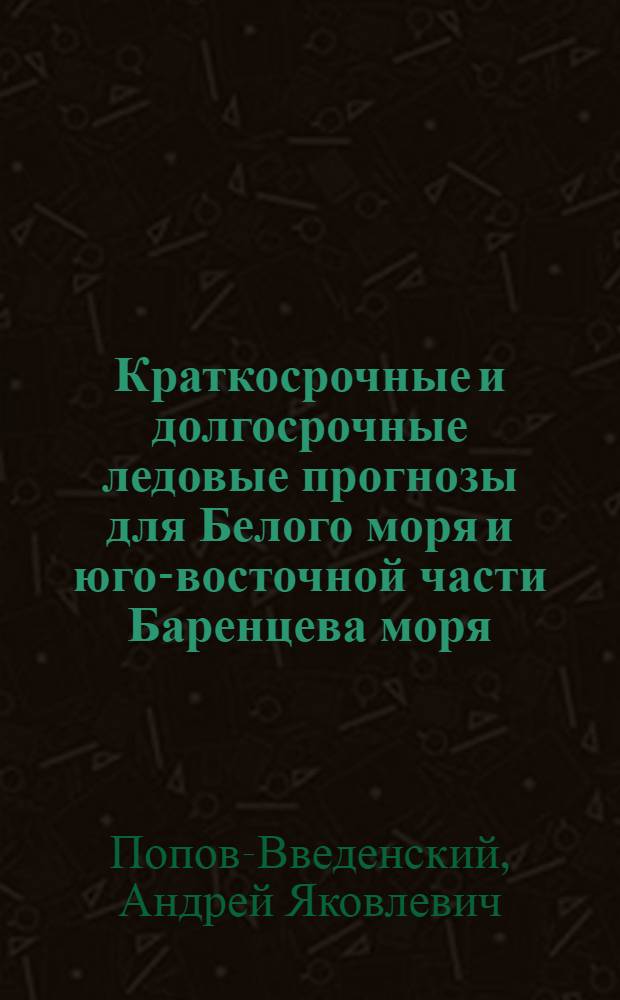 Краткосрочные и долгосрочные ледовые прогнозы для Белого моря и юго-восточной части Баренцева моря

Попов-Введенский, Андрей Яковлевич